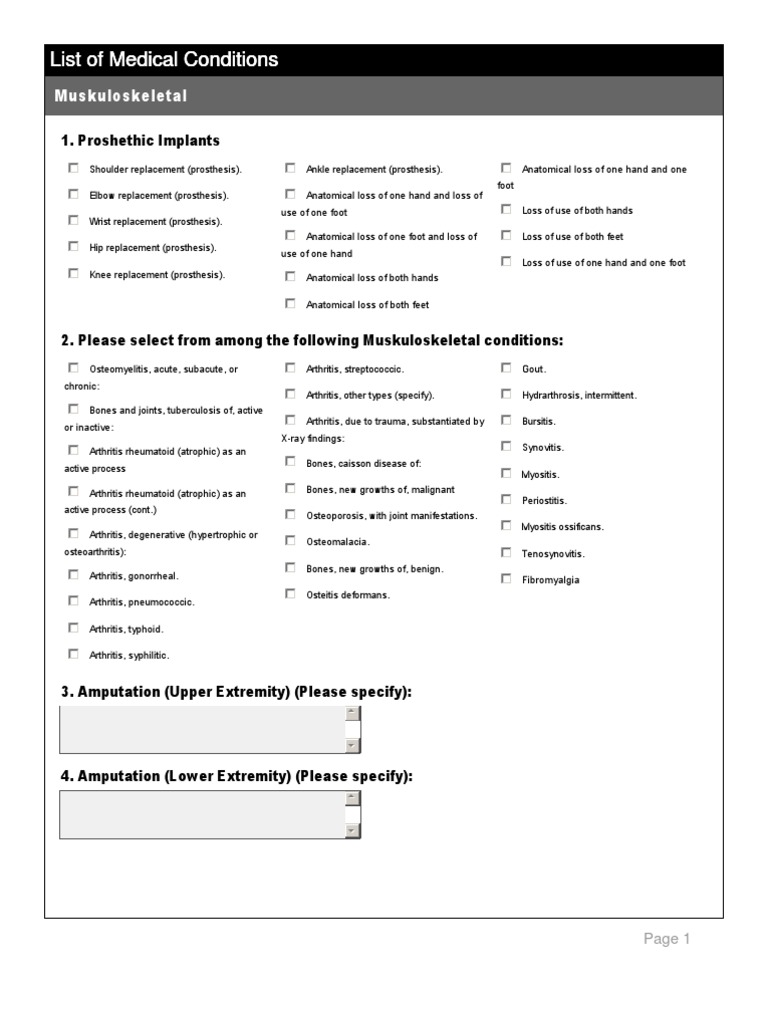 List of Medical Conditions

Muskuloskeletal

1. Proshethic Implants

Shoulder replacement (prosthesis).

Elbow replacement (prosthesis).

Wrist replacement (prosthesis).

Hip replacement (prosthesis).

Knee replacement (prosthesis).

Ankle replacement (prosthesis).

Anatomical loss of one hand and loss of use of one foot

Anatomical loss of one foot and loss of use of one hand

Anatomical loss of both hands

Anatomical loss of both feet

Anatomical loss of one hand and one foot

Loss of use of both hands

Loss of use of both feet

Loss of use of one hand and one foot

2. Please select from among the following Muskuloskeletal conditions:

Osteomyelitis, acute, subacute, or chronic:

Bones and joints, tuberculosis of, active or inactive:

Arthritis rheumatoid (atrophic) as an active process

Arthritis rheumatoid (atrophic) as an active process (cont.)

Arthritis, degenerative (hypertrophic or osteoarthritis):

Arthritis, gonorrheal.

Arthritis, pneumococcic.

Arthritis, typhoid.

Arthritis, syphilitic.

Arthritis, streptococcic.

Arthritis, other types (specify).

Arthritis, due to trauma, substantiated by X-ray findings:

Bones, caisson disease of:

Bones, new growths of, malignant

Osteoporosis, with joint manifestations.

Osteomalacia.

Bones, new growths of, benign.

Osteitis deformans.

Gout.

Hydrarthrosis, intermittent.

Bursitis.

Synovitis.

Myositis.

Periostitis.

Myositis ossificans.

Tenosynovitis.

Fibromyalgia

3. Amputation (Upper Extremity) (Please specify):

4. Amputation (Lower Extremity) (Please specify):

Page 1